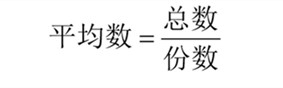 $平均数 = \frac{总数}{份数}$